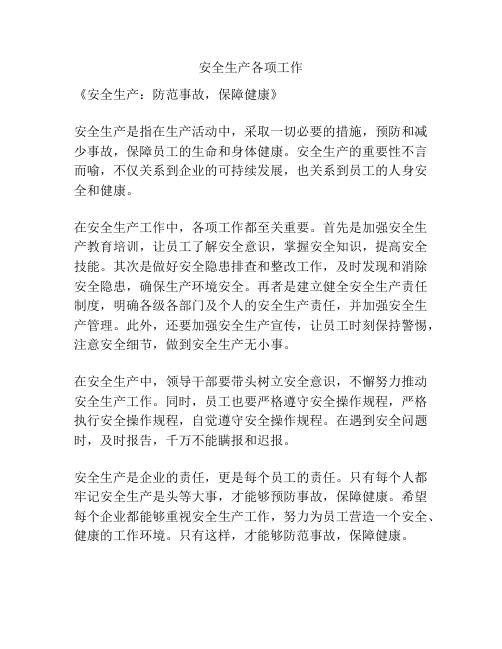 安全生产各项工作

《安全生产：防范事故，保障健康》

安全生产是指在生产活动中，采取一切必要的措施，预防和减少事故，保障员工的生命和身体健康。安全生产的重要性不言而喻，不仅关系到企业的可持续发展，也关系到员工的人身安全和健康。

在安全生产工作中，各项工作都至关重要。首先是加强安全生产教育培训，让员工了解安全意识，掌握安全知识，提高安全技能。其次是做好安全隐患排查和整改工作，及时发现和消除安全隐患，确保生产环境安全。再者是建立健全安全生产责任制度，明确各级各部门及个人的安全生产责任，并加强安全生产管理。此外，还要加强安全生产宣传，让员工时刻保持警惕，注意安全细节，做到安全生产无小事。

在安全生产中，领导干部要带头树立安全意识，不懈努力推动安全生产工作。同时，员工也要严格遵守安全操作规程，严格执行安全操作规程，自觉遵守安全操作规程。在遇到安全问题时，及时报告，千万不能瞒报和迟报。

安全生产是企业的责任，更是每个员工的责任。只有每个人都牢记安全生产是头等大事，才能够预防事故，保障健康。希望每个企业都能够重视安全生产工作，努力为员工营造一个安全、健康的工作环境。只有这样，才能够防范事故，保障健康。